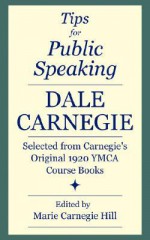 Tips
for
Public
Speaking

DALE
CARNEGIE

Selected from Carnegie's Original 1920 YMCA Course Books

Edited by
Marie Carnegie Hill